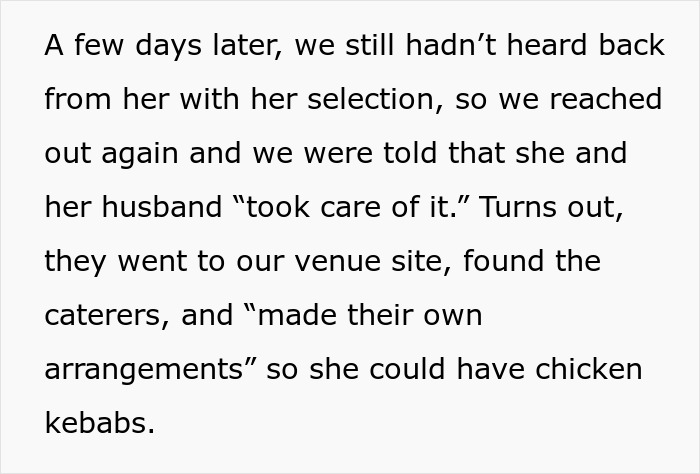 A few days later, we still hadn’t heard back from her with her selection, so we reached out again and we were told that she and her husband “took care of it.” Turns out, they went to our venue site, found the caterers, and “made their own arrangements” so she could have chicken kebabs.